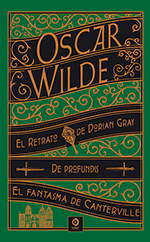 OSCAR WILDE

EL RETRATO DE DORIAN GRAY

DE PROFUNDIS

EL FANTASMA DE CANTERVILLE